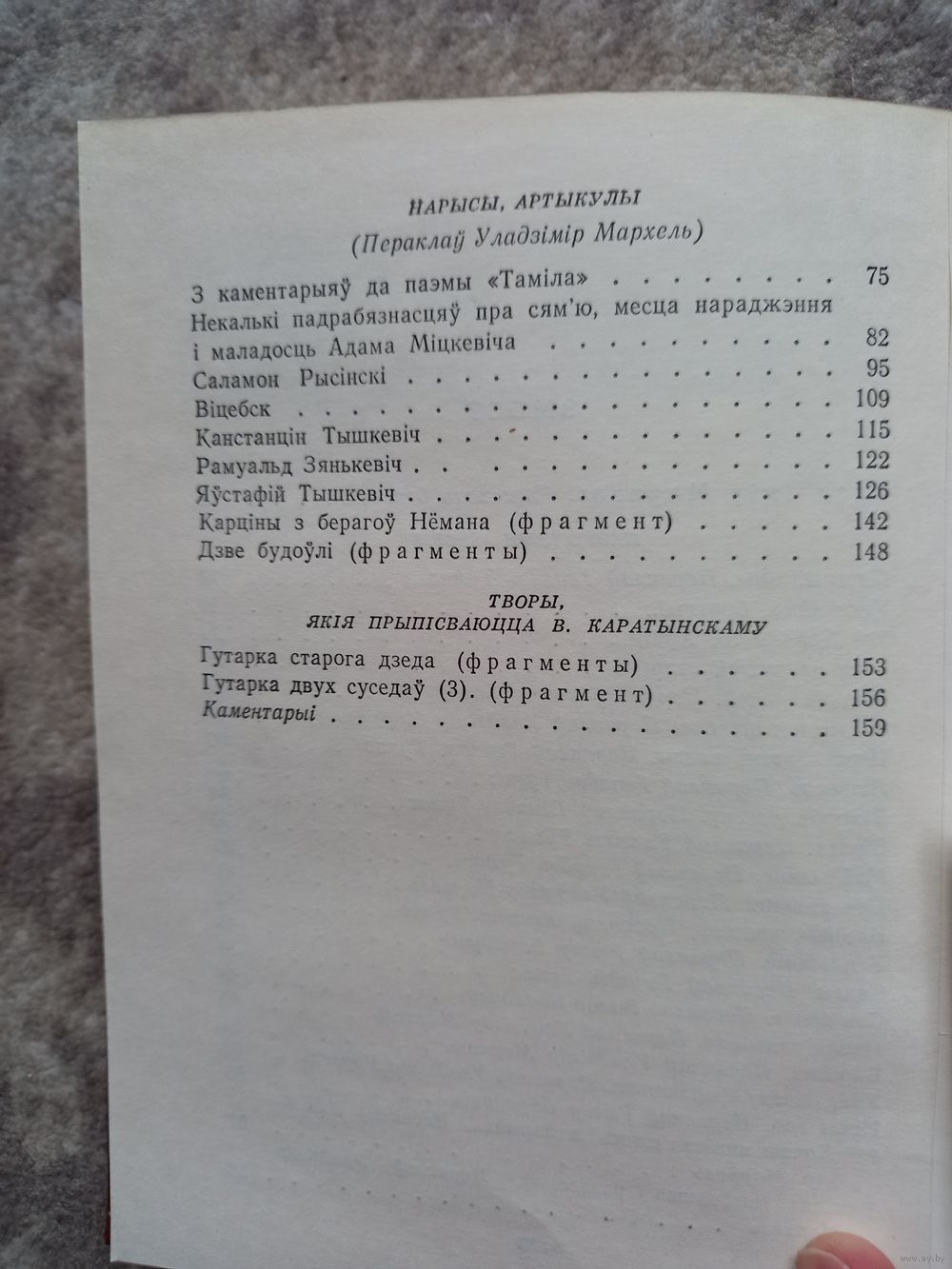 НАРЫСЫ, АРТЫКУЛЫ

(Пераклаў Уладзімір Мархель)

З каментарыяў да паэмы «Таміла» 75
Некалькі падрабязнасцяў пра сям'ю, месца нараджэння і маладосць Адама Міцкевіча 82
Саламон Рысінскі 95
Віцебск 109
Канстанцін Тышкевіч 115
Рамуальд Зянькевіч 122
Яўстафій Тышкевіч 126
Карціны з берагоў Нёмана (фрагмент) 142
Дзве будоўлі (фрагменты) 148

ТВОРЫ,
ЯКІЯ ПРЫПІСВАЮЦЦА В. КАРАТЫНСКАМУ

Гутарка старога дзеда (фрагменты) 153
Гутарка двух суседаў (3). (фрагмент) 156
Каментарыі 159

www.ay.by